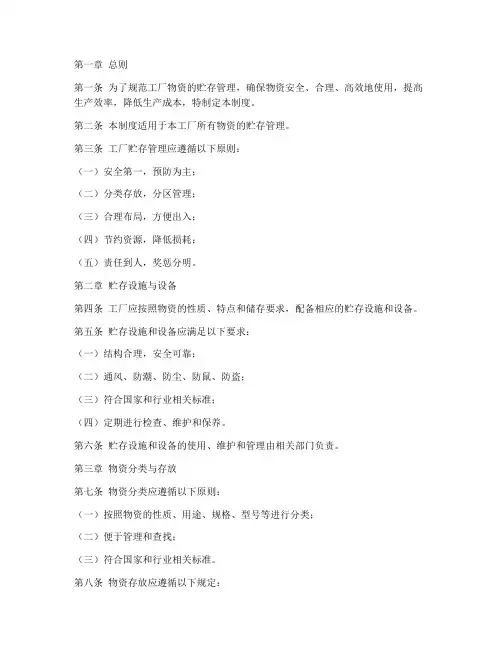 第一章 总则

第一条 为了规范工厂物资的贮存管理，确保物资安全、合理、高效地使用，提高生产效率，降低生产成本，特制定本制度。

第二条 本制度适用于本工厂所有物资的贮存管理。

第三条 工厂贮存管理应遵循以下原则：

（一）安全第一，预防为主；

（二）分类存放，分区管理；

（三）合理布局，方便出入；

（四）节约资源，降低损耗；

（五）责任到人，奖惩分明。

第二章 贮存设施与设备

第四条 工厂应按照物资的性质、特点和储存要求，配备相应的贮存设施和设备。

第五条 贮存设施和设备应满足以下要求：

（一）结构合理，安全可靠；

（二）通风、防潮、防尘、防鼠、防盗；

（三）符合国家和行业相关标准；

（四）定期进行检查、维护和保养。

第六条 贮存设施和设备的使用、维护和管理由相关部门负责。

第三章 物资分类与存放

第七条 物资分类应遵循以下原则：

（一）按照物资的性质、用途、规格、型号等进行分类；

（二）便于管理和查找；

（三）符合国家和行业相关标准。

第八条 物资存放应遵循以下规定：